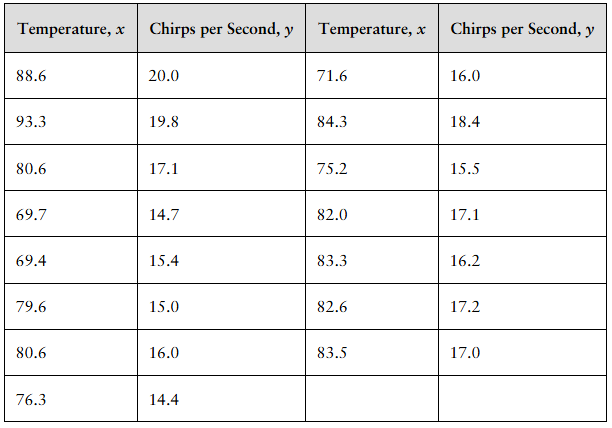 | Temperature, $x$ | Chirps per Second, $y$ | Temperature, $x$ | Chirps per Second, $y$ |
|---|---|---|---|
| 88.6 | 20.0 | 71.6 | 16.0 |
| 93.3 | 19.8 | 84.3 | 18.4 |
| 80.6 | 17.1 | 75.2 | 15.5 |
| 69.7 | 14.7 | 82.0 | 17.1 |
| 69.4 | 15.4 | 83.3 | 16.2 |
| 79.6 | 15.0 | 82.6 | 17.2 |
| 80.6 | 16.0 | 83.5 | 17.0 |
| 76.3 | 14.4 | | |